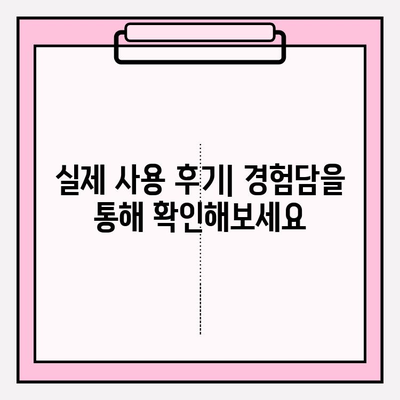 실제 사용 후기| 경험담을 통해 확인해보세요